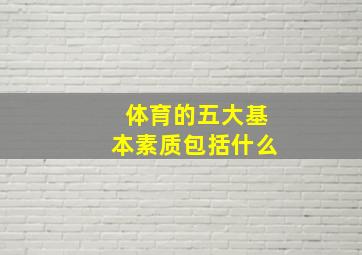 体育的五大基本素质包括什么